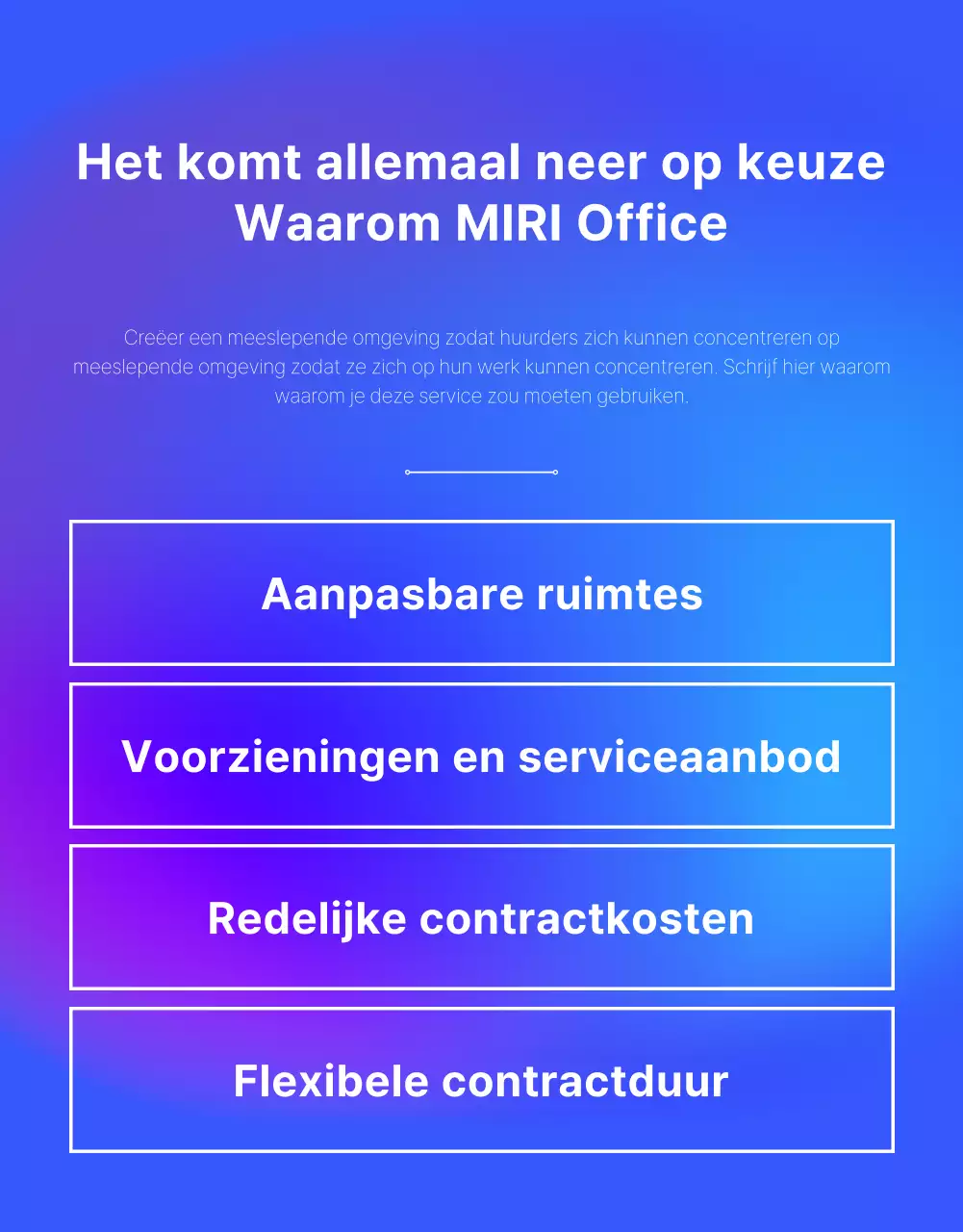 Het komt allemaal neer op keuze
Waarom MIRI Office

Creëer een meeslepende omgeving zodat huurders zich kunnen concentreren op meeslepende omgeving zodat ze zich op hun werk kunnen concentreren. Schrijf hier waarom waarom je deze service zou moeten gebruiken.

Aanpasbare ruimtes

Voorzieningen en serviceaanbod

Redelijke contractkosten

Flexibele contractduur